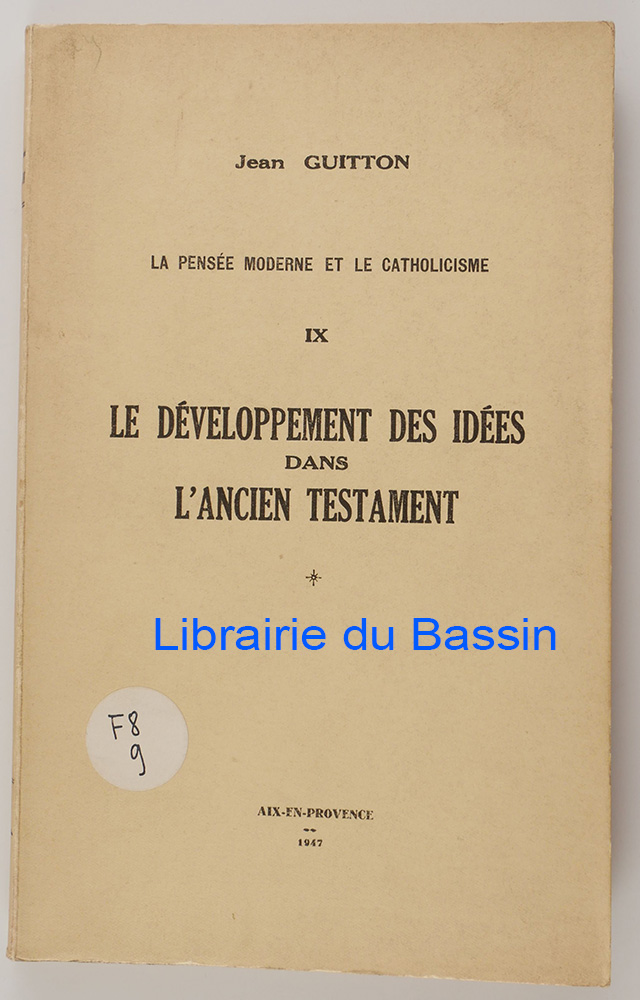 Jean GUITTON

LA PENSÉE MODERNE ET LE CATHOLICISME

IX

LE DÉVELOPPEMENT DES IDÉES
DANS
L'ANCIEN TESTAMENT

F8
9

AIX-EN-PROVENCE
1947

Librairie du Bassin